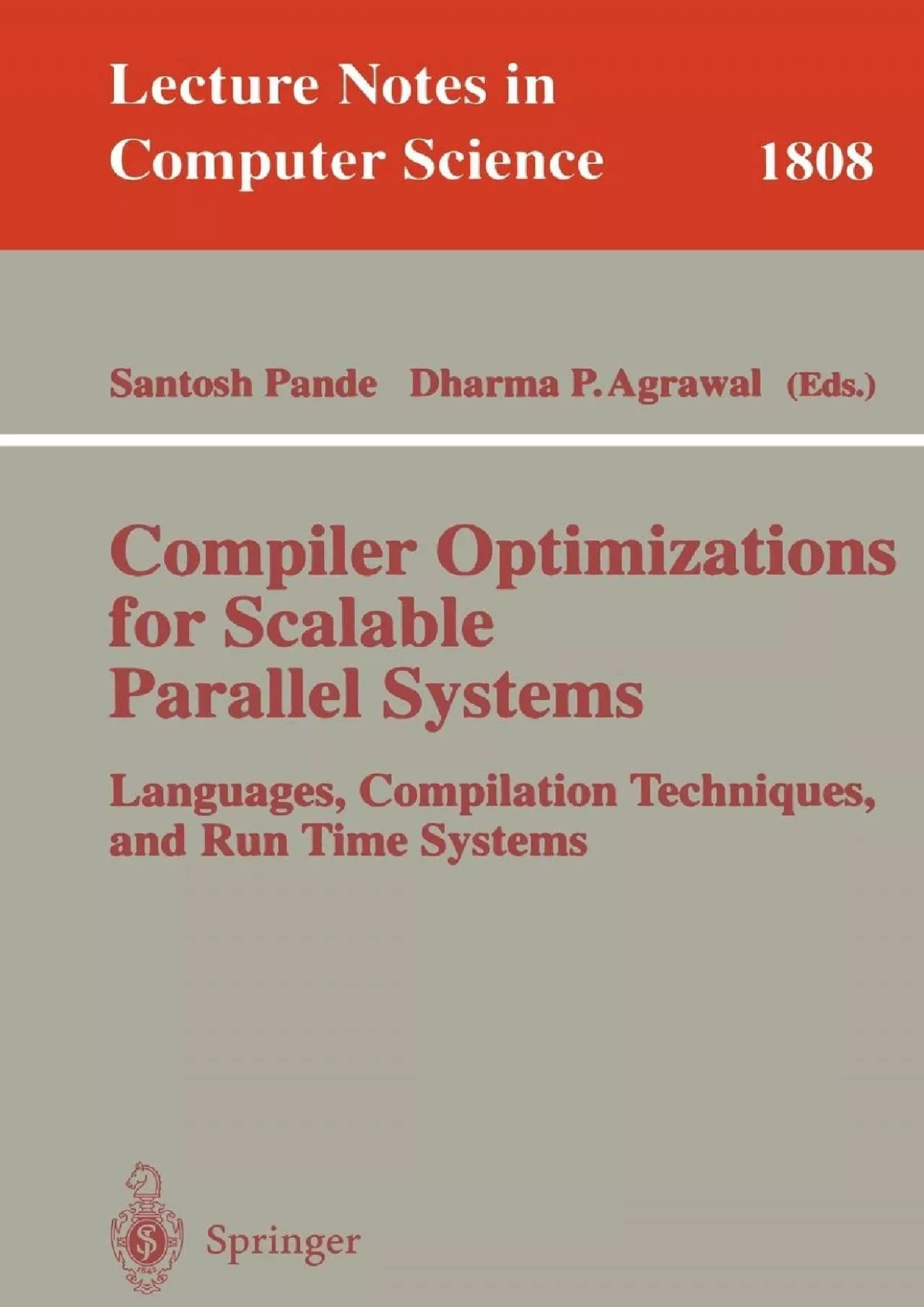 Lecture Notes in
Computer Science 1808

Santosh Pande Dharma P. Agrawal (Eds.)

Compiler Optimizations for Scalable Parallel Systems

Languages, Compilation Techniques, and Run Time Systems

Springer